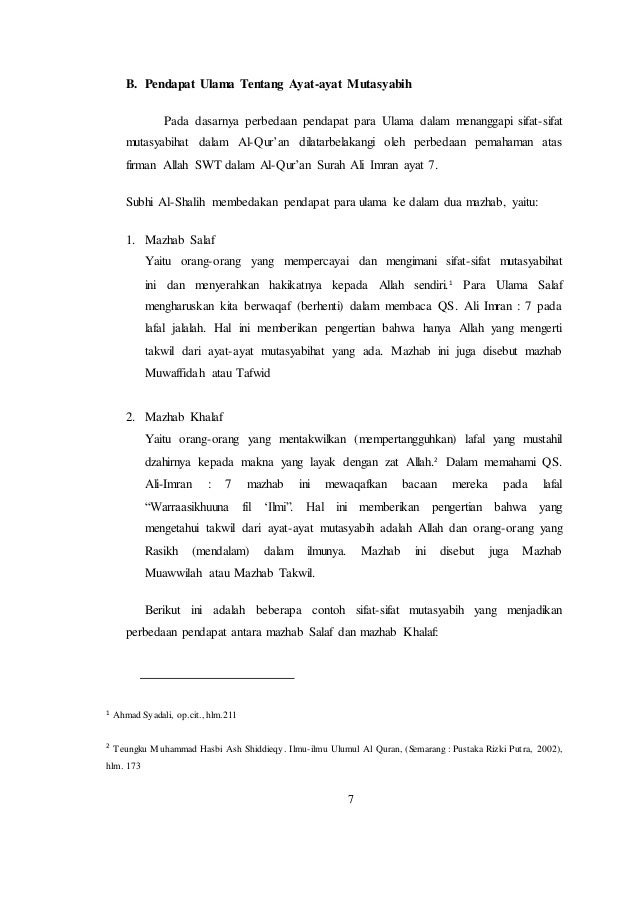 B. Pendapat Ulama Tentang Ayat-ayat Mutasyabih

Pada dasarnya perbedaan pendapat para Ulama dalam menanggapi sifat-sifat mutasyabihat dalam Al-Qur'an dilatarbelakangi oleh perbedaan pemahaman atas firman Allah SWT dalam Al-Qur'an Surah Ali Imran ayat 7.

Subhi Al-Shalih membedakan pendapat para ulama ke dalam dua mazhab, yaitu:

1. Mazhab Salaf
Yaitu orang-orang yang mempercayai dan mengimani sifat-sifat mutasyabihat ini dan menyerahkan hakikatnya kepada Allah sendiri.$^1$ Para Ulama Salaf mengharuskan kita berwaqaf (berhenti) dalam membaca QS. Ali Imran : 7 pada lafal jalalah. Hal ini memberikan pengertian bahwa hanya Allah yang mengerti takwil dari ayat-ayat mutasyabihat yang ada. Mazhab ini juga disebut mazhab Muwaffidah atau Tafwid

2. Mazhab Khalaf
Yaitu orang-orang yang mentakwilkan (mempertangguhkan) lafal yang mustahil dzahirnya kepada makna yang layak dengan zat Allah.$^2$ Dalam memahami QS. Ali-Imran : 7 mazhab ini mewaqafkan bacaan mereka pada lafal "Warraasikhuuna fil 'Ilmi". Hal ini memberikan pengertian bahwa yang mengetahui takwil dari ayat-ayat mutasyabih adalah Allah dan orang-orang yang Rasikh (mendalam) dalam ilmunya. Mazhab ini disebut juga Mazhab Muawwilah atau Mazhab Takwil.

Berikut ini adalah beberapa contoh sifat-sifat mutasyabih yang menjadikan perbedaan pendapat antara mazhab Salaf dan mazhab Khalaf:

$^1$ Ahmad Syadali, op.cit., hlm.211

$^2$ Teungku Muhammad Hasbi Ash Shiddieqy. Ilmu-ilmu Ulumul Al Quran, (Semarang : Pustaka Rizki Putra, 2002), hlm. 173

7